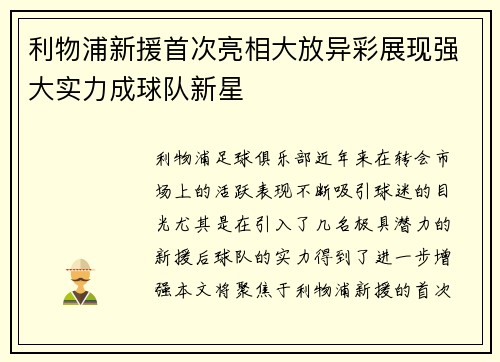 利物浦新援首次亮相大放异彩展现强大实力成球队新星

利物浦足球俱乐部近年来在转会市场上的活跃表现不断吸引球迷的目光尤其是在引入了几名极具潜力的新援后球队的实力得到了进一步增强本文将聚焦于利物浦新援的首次